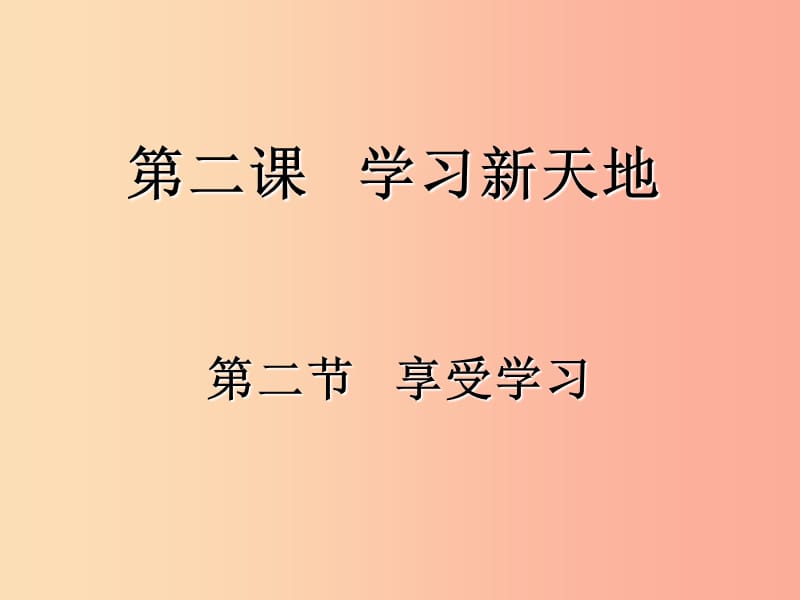 第二课　学习新天地

第二节　享受学习